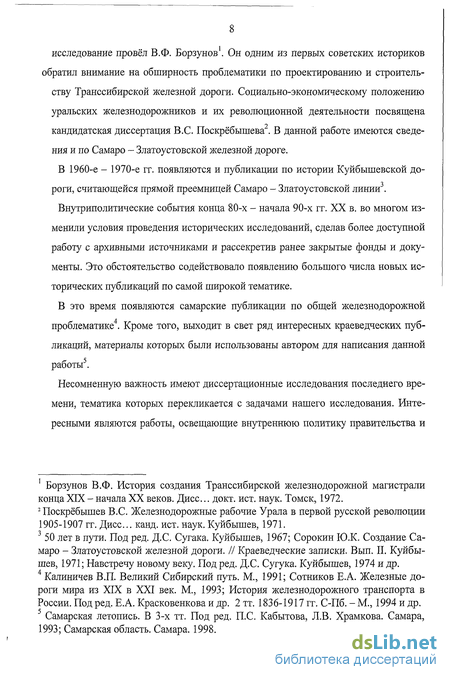 8

исследование провёл В.Ф. Борзунов$^1$. Он одним из первых советских историков обратил внимание на обширность проблематики по проектированию и строительству Транссибирской железной дороги. Социально-экономическому положению уральских железнодорожников и их революционной деятельности посвящена кандидатская диссертация В.С. Поскрёбышева$^2$. В данной работе имеются сведения и по Самаро – Златоустовской железной дороге.

В 1960-е – 1970-е гг. появляются и публикации по истории Куйбышевской дороги, считающейся прямой преемницей Самаро – Златоустовской линии$^3$.

Внутриполитические события конца 80-х – начала 90-х гг. XX в. во многом изменили условия проведения исторических исследований, сделав более доступной работу с архивными источниками и рассекретив ранее закрытые фонды и документы. Это обстоятельство содействовало появлению большого числа новых исторических публикаций по самой широкой тематике.

В это время появляются самарские публикации по общей железнодорожной проблематике$^4$. Кроме того, выходит в свет ряд интересных краеведческих публикаций, материалы которых были использованы автором для написания данной работы$^5$.

Несомненную важность имеют диссертационные исследования последнего времени, тематика которых перекликается с задачами нашего исследования. Интересными являются работы, освещающие внутреннюю политику правительства и

$^1$ Борзунов В.Ф. История создания Транссибирской железнодорожной магистрали конца XIX – начала XX веков. Дисс… докт. ист. наук. Томск, 1972.
$^2$ Поскрёбышев В.С. Железнодорожные рабочие Урала в первой русской революции 1905-1907 гг. Дисс… канд. ист. наук. Куйбышев, 1971.
$^3$ 50 лет в пути. Под ред. Д.С. Сугака. Куйбышев, 1967; Сорокин Ю.К. Создание Самаро – Златоустовской железной дороги. // Краеведческие записки. Вып. II. Куйбышев, 1971; Навстречу новому веку. Под ред. Д.С. Сугука. Куйбышев, 1974 и др.
$^4$ Калиничев В.П. Великий Сибирский путь. М., 1991; Сотников Е.А. Железные дороги мира из XIX в XXI век. М., 1993; История железнодорожного транспорта в России. Под ред. Е.А. Красковенкова и др. 2 тт. 1836-1917 гг. С-Пб. – М., 1994 и др.
$^5$ Самарская летопись. В 3-х тт. Под ред. П.С. Кабытова, Л.В. Храмкова. Самара, 1993; Самарская область. Самара. 1998.

dsLib.net
библиотека диссертаций